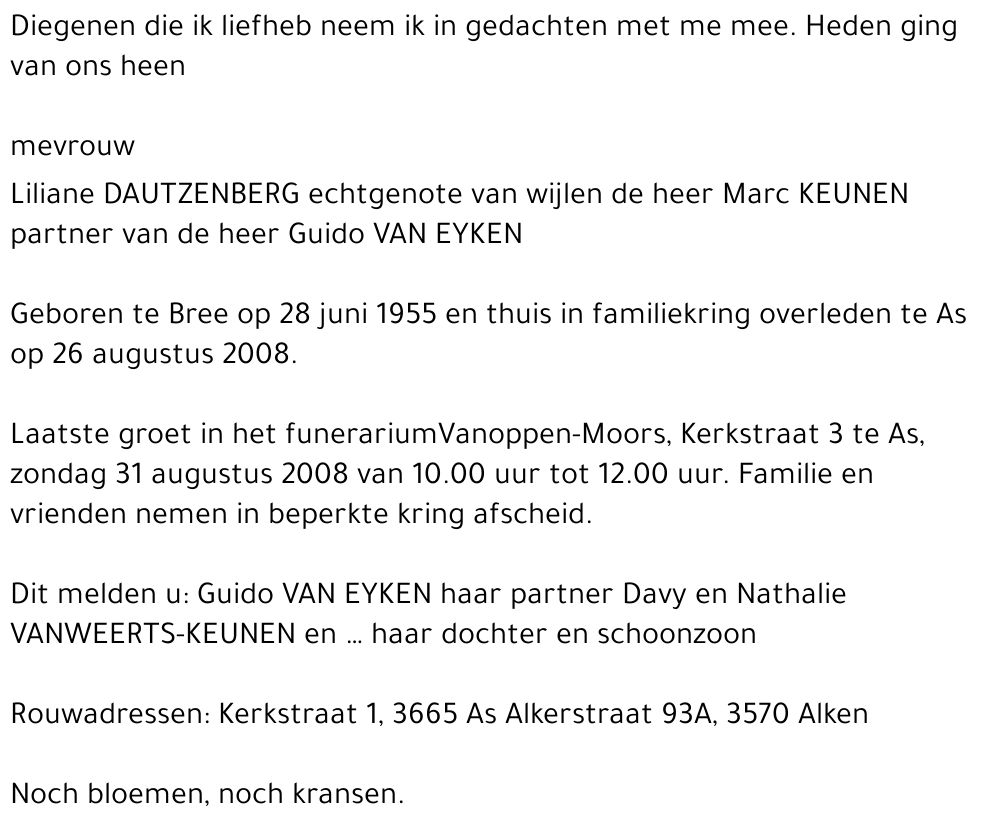 Diegenen die ik liefheb neem ik in gedachten met me mee. Heden ging van ons heen

mevrouw

Liliane DAUTZENBERG echtgenote van wijlen de heer Marc KEUNEN partner van de heer Guido VAN EYKEN

Geboren te Bree op 28 juni 1955 en thuis in familiekring overleden te As op 26 augustus 2008.

Laatste groet in het funerariumVanoppen-Moors, Kerkstraat 3 te As, zondag 31 augustus 2008 van 10.00 uur tot 12.00 uur. Familie en vrienden nemen in beperkte kring afscheid.

Dit melden u: Guido VAN EYKEN haar partner Davy en Nathalie VANWEERTS-KEUNEN en ... haar dochter en schoonzoon

Rouwadressen: Kerkstraat 1, 3665 As Alkerstraat 93A, 3570 Alken

Noch bloemen, noch kransen.